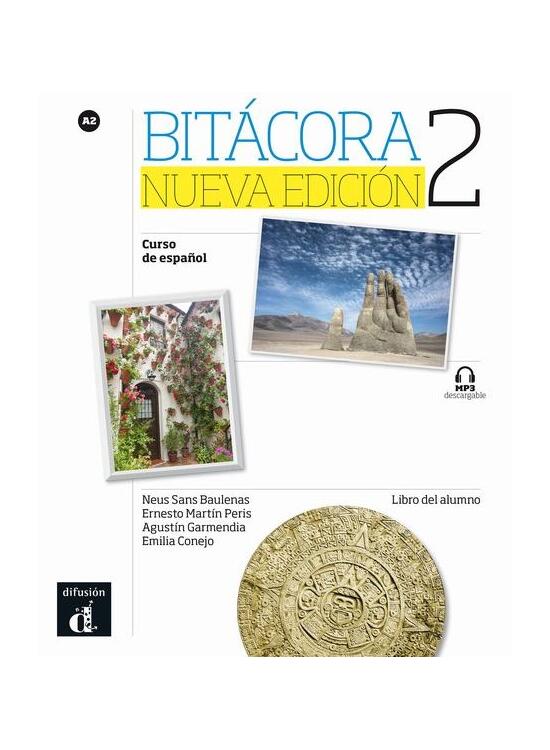 A2

BITÁCORA 2
NUEVA EDICIÓN

Curso de español

MP3 descargable

Neus Sans Baulenas
Ernesto Martín Peris
Agustín Garmendia
Emilia Conejo

Libro del alumno

difusión
d